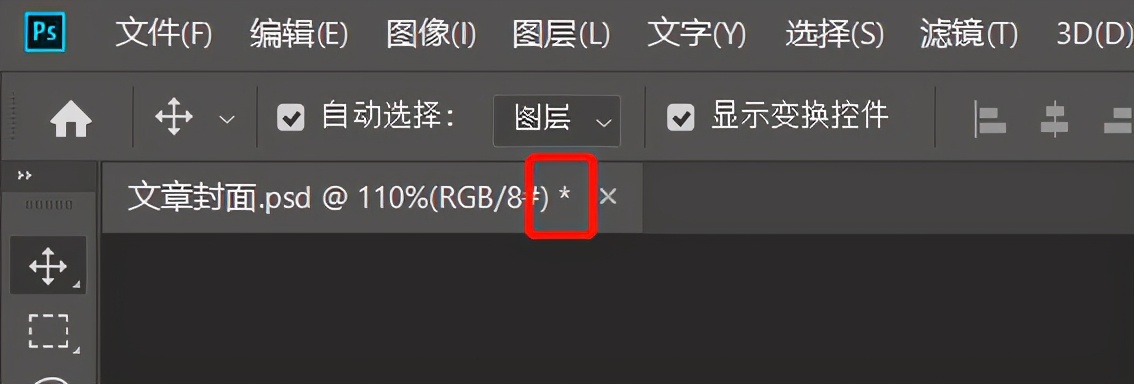 Ps 文件(F) 编辑(E) 图像(I) 图层(L) 文字(Y) 选择(S) 滤镜(T) 3D(D)

自动选择: 图层 显示变换控件

文章封面.psd @ 110%(RGB/8#) * ×